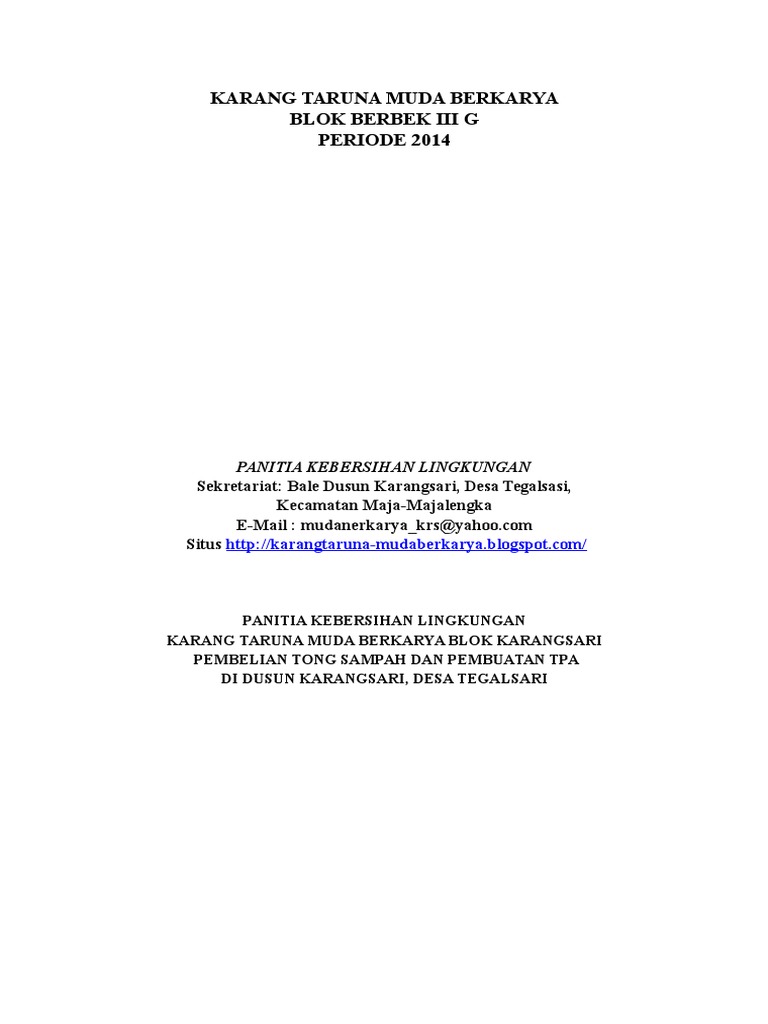 KARANG TARUNA MUDA BERKARYA
BLOK BERBEK III G
PERIODE 2014

PANITIA KEBERSIHAN LINGKUNGAN
Sekretariat: Bale Dusun Karangsari, Desa Tegalsasi,
Kecamatan Maja-Majalengka
E-Mail : mudanerkarya_krs@yahoo.com
Situs http://karangtaruna-mudaberkarya.blogspot.com/

PANITIA KEBERSIHAN LINGKUNGAN
KARANG TARUNA MUDA BERKARYA BLOK KARANGSARI
PEMBELIAN TONG SAMPAH DAN PEMBUATAN TPA
DI DUSUN KARANGSARI, DESA TEGALSARI